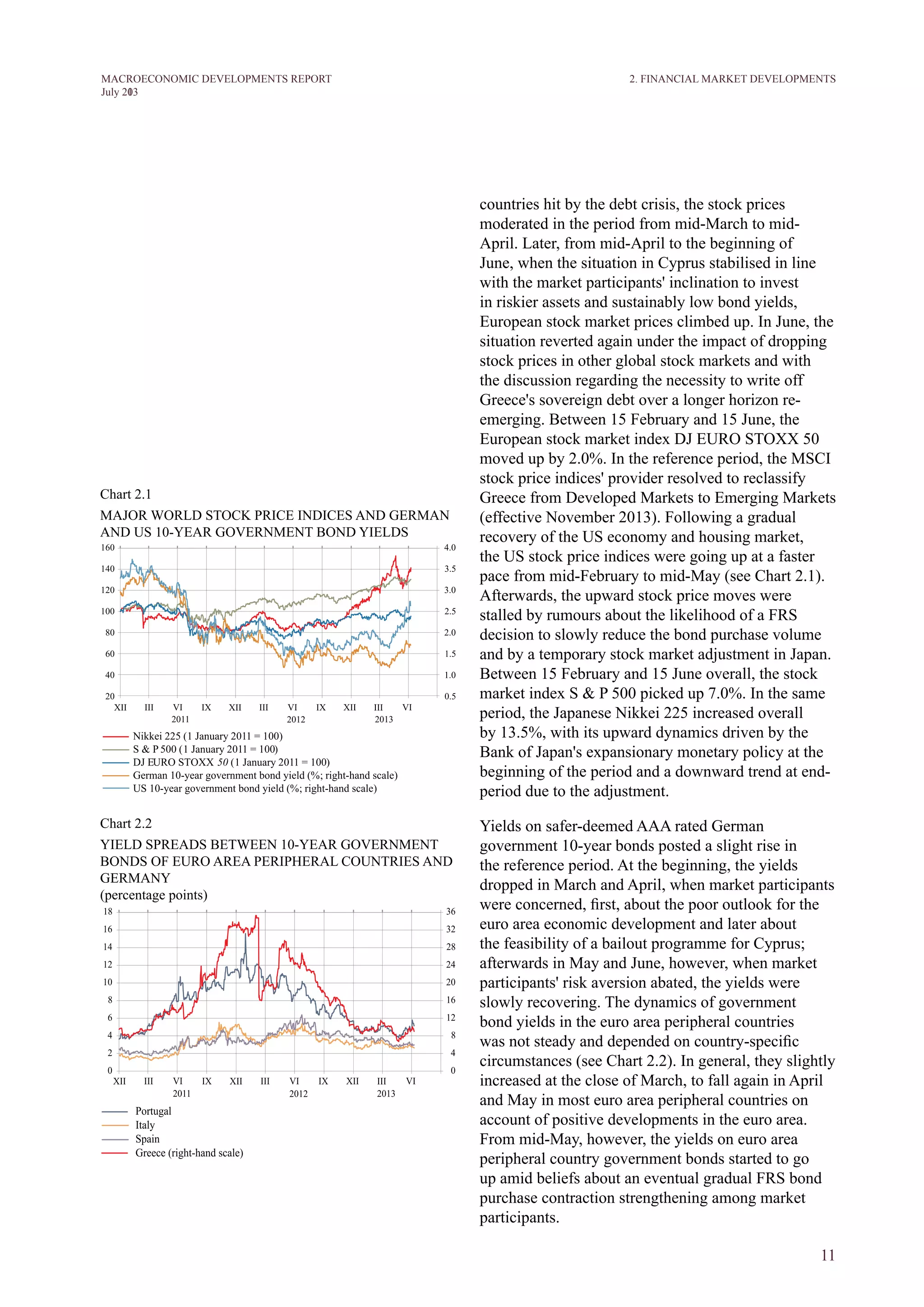 MACROECONOMIC DEVELOPMENTS REPORT
July 2013

2. FINANCIAL MARKET DEVELOPMENTS

Chart 2.1

MAJOR WORLD STOCK PRICE INDICES AND GERMAN AND US 10-YEAR GOVERNMENT BOND YIELDS

160 140 120 100 80 60 40 20

4.0 3.5 3.0 2.5 2.0 1.5 1.0 0.5

XII III VI IX XII III VI IX XII III VI
2011 2012 2013

Nikkei 225 (1 January 2011 = 100)
S & P 500 (1 January 2011 = 100)
DJ EURO STOXX 50 (1 January 2011 = 100)
German 10-year government bond yield (%; right-hand scale)
US 10-year government bond yield (%; right-hand scale)

Chart 2.2

YIELD SPREADS BETWEEN 10-YEAR GOVERNMENT BONDS OF EURO AREA PERIPHERAL COUNTRIES AND GERMANY
(percentage points)

18 16 14 12 10 8 6 4 2 0

36 32 28 24 20 16 12 8 4 0

XII III VI IX XII III VI IX XII III VI
2011 2012 2013

Portugal
Italy
Spain
Greece (right-hand scale)

countries hit by the debt crisis, the stock prices moderated in the period from mid-March to mid-April. Later, from mid-April to the beginning of June, when the situation in Cyprus stabilised in line with the market participants' inclination to invest in riskier assets and sustainably low bond yields, European stock market prices climbed up. In June, the situation reverted again under the impact of dropping stock prices in other global stock markets and with the discussion regarding the necessity to write off Greece's sovereign debt over a longer horizon re-emerging. Between 15 February and 15 June, the European stock market index DJ EURO STOXX 50 moved up by 2.0%. In the reference period, the MSCI stock price indices' provider resolved to reclassify Greece from Developed Markets to Emerging Markets (effective November 2013). Following a gradual recovery of the US economy and housing market, the US stock price indices were going up at a faster pace from mid-February to mid-May (see Chart 2.1). Afterwards, the upward stock price moves were stalled by rumours about the likelihood of a FRS decision to slowly reduce the bond purchase volume and by a temporary stock market adjustment in Japan. Between 15 February and 15 June overall, the stock market index S & P 500 picked up 7.0%. In the same period, the Japanese Nikkei 225 increased overall by 13.5%, with its upward dynamics driven by the Bank of Japan's expansionary monetary policy at the beginning of the period and a downward trend at end-period due to the adjustment.

Yields on safer-deemed AAA rated German government 10-year bonds posted a slight rise in the reference period. At the beginning, the yields dropped in March and April, when market participants were concerned, first, about the poor outlook for the euro area economic development and later about the feasibility of a bailout programme for Cyprus; afterwards in May and June, however, when market participants' risk aversion abated, the yields were slowly recovering. The dynamics of government bond yields in the euro area peripheral countries was not steady and depended on country-specific circumstances (see Chart 2.2). In general, they slightly increased at the close of March, to fall again in April and May in most euro area peripheral countries on account of positive developments in the euro area. From mid-May, however, the yields on euro area peripheral country government bonds started to go up amid beliefs about an eventual gradual FRS bond purchase contraction strengthening among market participants.

11